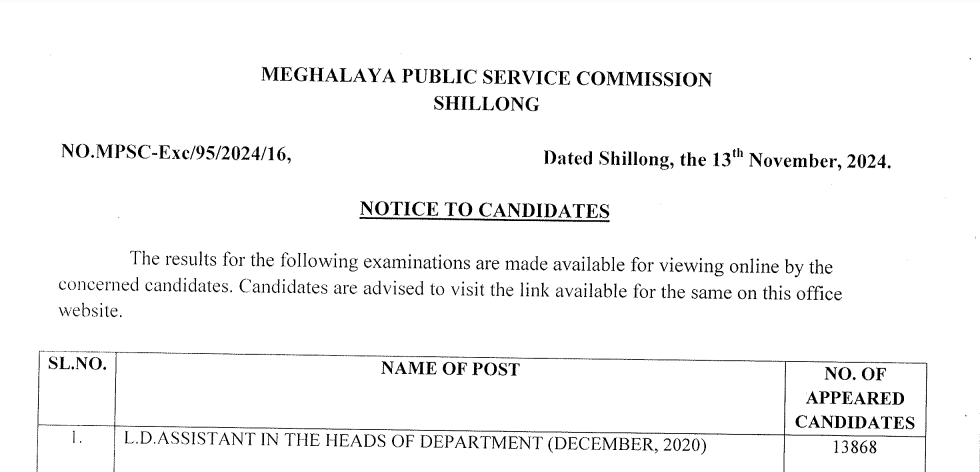 MEGHALAYA PUBLIC SERVICE COMMISSION
SHILLONG

NO.MPSC-Exc/95/2024/16, Dated Shillong, the 13$^{th}$ November, 2024.

NOTICE TO CANDIDATES

The results for the following examinations are made available for viewing online by the concerned candidates. Candidates are advised to visit the link available for the same on this office website.

| SL.NO. | NAME OF POST | NO. OF APPEARED CANDIDATES |
|---|---|---|
| 1. | L.D.ASSISTANT IN THE HEADS OF DEPARTMENT (DECEMBER, 2020) | 13868 |